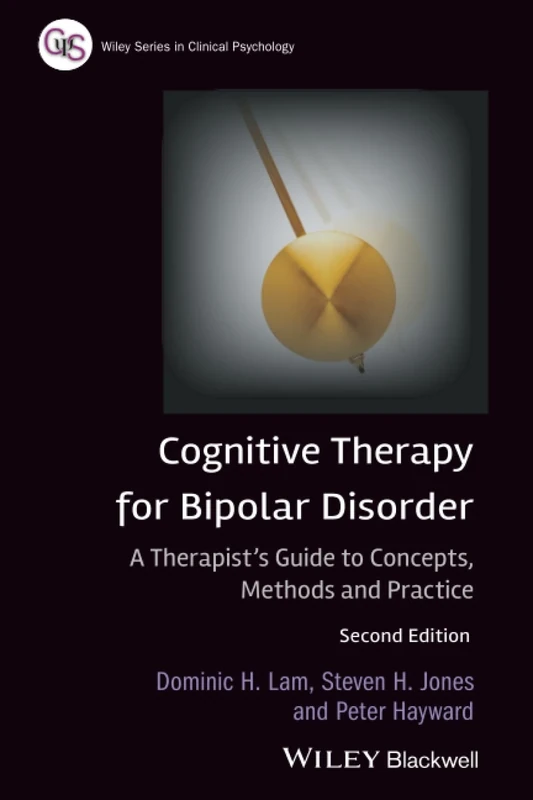 CPS Wiley Series in Clinical Psychology

Cognitive Therapy for Bipolar Disorder

A Therapist's Guide to Concepts, Methods and Practice

Second Edition

Dominic H. Lam, Steven H. Jones and Peter Hayward

WILEY Blackwell